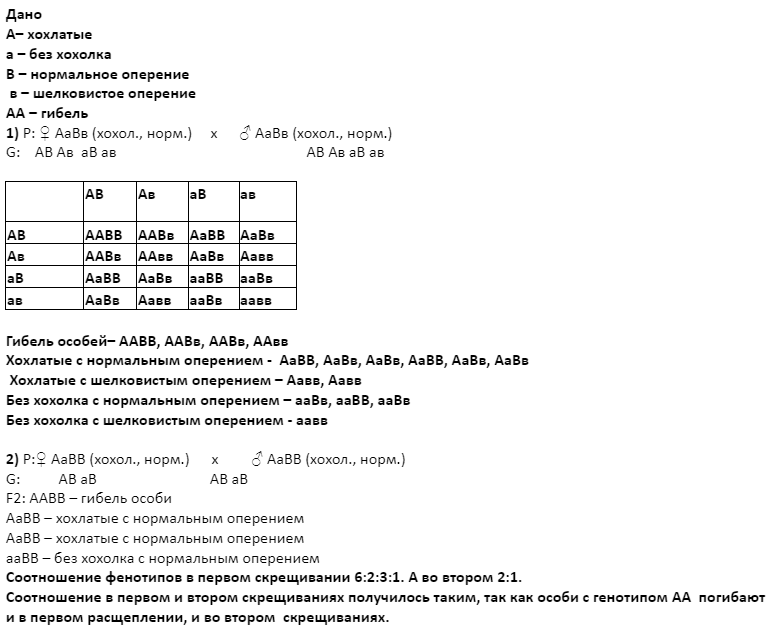 Дано
А– хохлатые
а – без хохолка
В – нормальное оперение
в – шелковистое оперение
АА – гибель
1) Р: ♀ АаВв (хохол., норм.) х ♂ АаВв (хохол., норм.)
G: АВ Ав аВ ав АВ Ав аВ ав

| | АВ | Ав | аВ | ав |
|---|---|---|---|---|
| АВ | ААВВ | ААВв | АаВВ | АаВв |
| Ав | ААВв | ААвв | АаВв | Аавв |
| аВ | АаВВ | АаВв | ааВВ | ааВв |
| ав | АаВв | Аавв | ааВв | аавв |

Гибель особей– ААВВ, ААВв, ААВв, ААвв
Хохлатые с нормальным оперением - АаВВ, АаВв, АаВв, АаВВ, АаВв, АаВв
Хохлатые с шелковистым оперением – Аавв, Аавв
Без хохолка с нормальным оперением – ааВв, ааВВ, ааВв
Без хохолка с шелковистым оперением - аавв

2) Р:♀ АаВВ (хохол., норм.) х ♂ АаВВ (хохол., норм.)
G: АВ аВ АВ аВ
F2: ААВВ – гибель особи
АаВВ – хохлатые с нормальным оперением
АаВВ – хохлатые с нормальным оперением
ааВВ – без хохолка с нормальным оперением
Соотношение фенотипов в первом скрещивании 6:2:3:1. А во втором 2:1.
Соотношение в первом и втором скрещиваниях получилось таким, так как особи с генотипом АА погибают и в первом расщеплении, и во втором скрещиваниях.